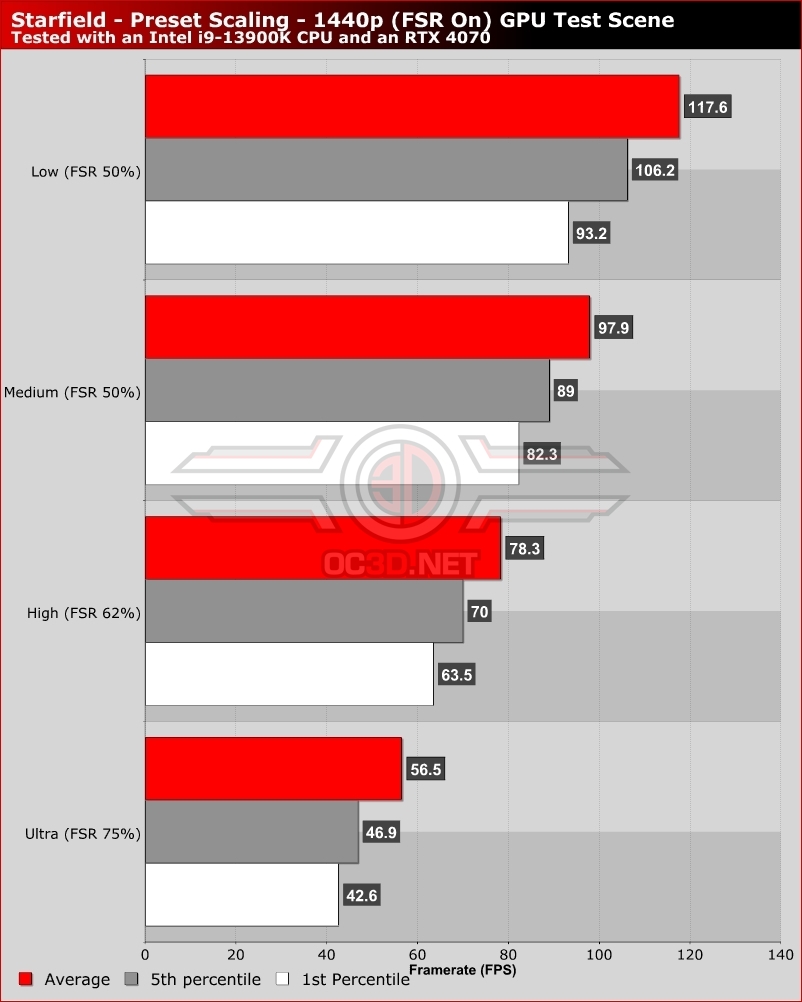 Starfield - Preset Scaling - 1440p (FSR On) GPU Test Scene
Tested with an Intel i9-13900K CPU and an RTX 4070

Low (FSR 50%)
117.6
106.2
93.2

Medium (FSR 50%)
97.9
89
82.3

High (FSR 62%)
78.3
70
63.5

Ultra (FSR 75%)
56.5
46.9
42.6

OC3D.NET

0 20 40 60 80 100 120 140
Framerate (FPS)

Average 5th percentile 1st Percentile